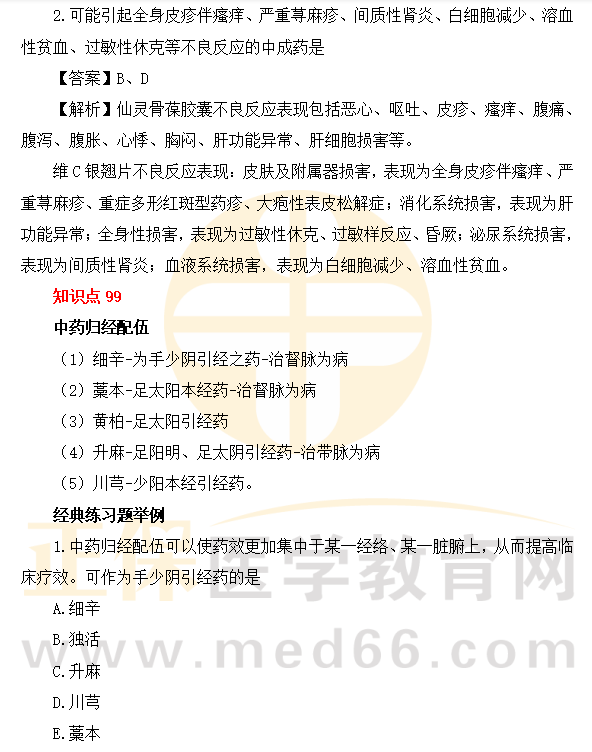 2.可能引起全身皮疹伴瘙痒、严重荨麻疹、间质性肾炎、白细胞减少、溶血性贫血、过敏性休克等不良反应的中成药是

【答案】B、D

【解析】仙灵骨葆胶囊不良反应表现包括恶心、呕吐、皮疹、瘙痒、腹痛、腹泻、腹胀、心悸、胸闷、肝功能异常、肝细胞损害等。

维C银翘片不良反应表现：皮肤及附属器损害，表现为全身皮疹伴瘙痒、严重荨麻疹、重症多形红斑型药疹、大疱性表皮松解症；消化系统损害，表现为肝功能异常；全身性损害，表现为过敏性休克、过敏样反应、昏厥；泌尿系统损害，表现为间质性肾炎；血液系统损害，表现为白细胞减少、溶血性贫血。

知识点 99

中药归经配伍

（1）细辛-为手少阴引经之药-治督脉为病

（2）藁本-足太阳本经药-治督脉为病

（3）黄柏-足太阳引经药

（4）升麻-足阳明、足太阴引经药-治带脉为病

（5）川芎-少阳本经引经药。

经典练习题举例

1.中药归经配伍可以使药效更加集中于某一经络、某一脏腑上，从而提高临床疗效。可作为手少阴引经药的是

A.细辛

B.独活

C.升麻

D.川芎

E.藁本

正保医学教育网

www.med66.com